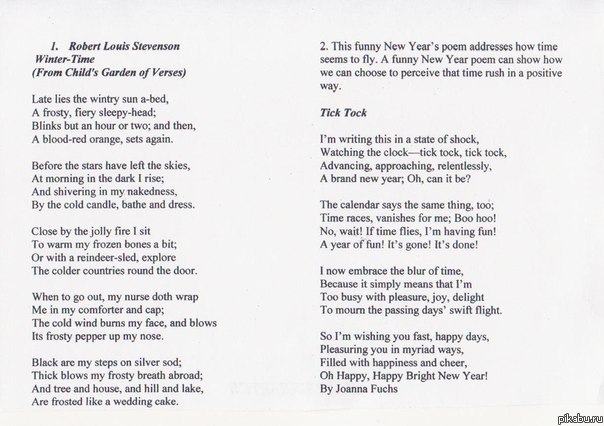 1. Robert Louis Stevenson
Winter-Time
(From Child's Garden of Verses)

Late lies the wintry sun a-bed,
A frosty, fiery sleepy-head;
Blinks but an hour or two; and then,
A blood-red orange, sets again.

Before the stars have left the skies,
At morning in the dark I rise;
And shivering in my nakedness,
By the cold candle, bathe and dress.

Close by the jolly fire I sit
To warm my frozen bones a bit;
Or with a reindeer-sled, explore
The colder countries round the door.

When to go out, my nurse doth wrap
Me in my comforter and cap;
The cold wind burns my face, and blows
Its frosty pepper up my nose.

Black are my steps on silver sod;
Thick blows my frosty breath abroad;
And tree and house, and hill and lake,
Are frosted like a wedding cake.

2. This funny New Year's poem addresses how time seems to fly. A funny New Year poem can show how we can choose to perceive that time rush in a positive way.

Tick Tock

I'm writing this in a state of shock,
Watching the clock—tick tock, tick tock,
Advancing, approaching, relentlessly,
A brand new year; Oh, can it be?

The calendar says the same thing, too;
Time races, vanishes for me; Boo hoo!
No, wait! If time flies, I'm having fun!
A year of fun! It's gone! It's done!

I now embrace the blur of time,
Because it simply means that I'm
Too busy with pleasure, joy, delight
To mourn the passing days' swift flight.

So I'm wishing you fast, happy days,
Pleasuring you in myriad ways,
Filled with happiness and cheer,
Oh Happy, Happy Bright New Year!
By Joanna Fuchs

pikabu.ru